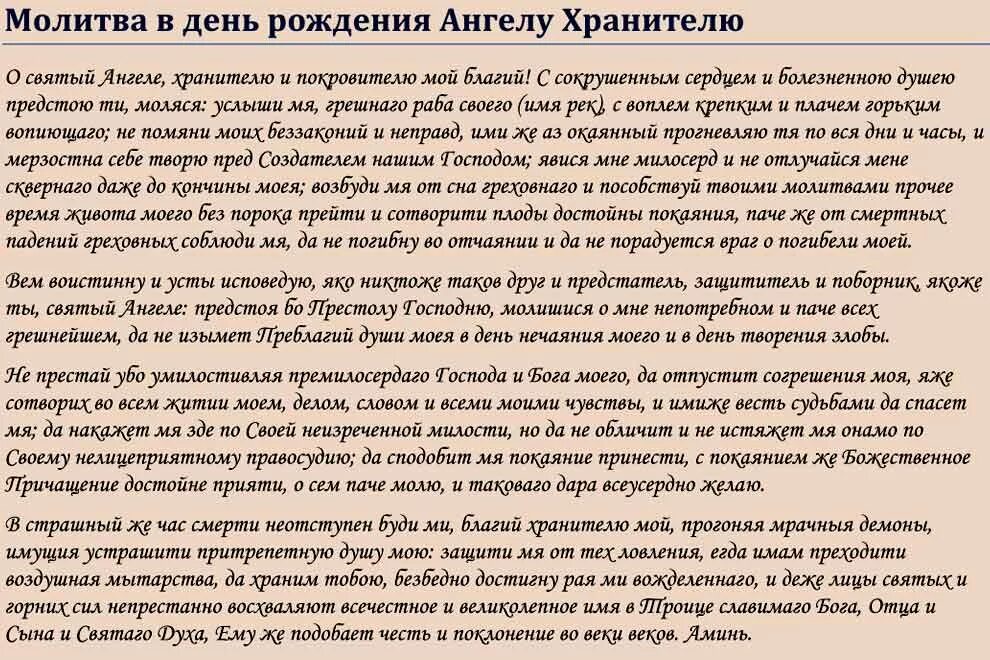 Молитва в день рождения Ангелу Хранителю

О святый Ангеле, хранителю и покровителю мой благий! С сокрушенным сердцем и болезненною душею предстою ти, моляся: услыши мя, грешнаго раба своего (имя рек), с воплем крепким и плачем горьким вопиющаго; не помяни моих беззаконий и неправд, ими же аз окаянный прогневляю тя по вся дни и часы, и мерзостна себе творю пред Создателем нашим Господом; явися мне милосерд и не отлучайся мене сквернаго даже до кончины моея; возбуди мя от сна греховнаго и пособствуй твоими молитвами прочее время живота моего без порока прейти и сотворити плоды достойны покаяния, паче же от смертных падений греховных соблюди мя, да не погибну во отчаянии и да не порадуется враг о погибели моей.

Вем воистинну и усты исповедую, яко никтоже таков друг и предстатель, защититель и поборник, якоже ты, святый Ангеле: предстоя бо Престолу Господню, молишися о мне непотребном и паче всех грешнейшем, да не изымет Преблагий души моея в день нечаяния моего и в день творения злобы.

Не престай убо умилостивляя премилосердаго Господа и Бога моего, да отпустит согрешения моя, яже сотворих во всем житии моем, делом, словом и всеми моими чувствы, и имиже весть судьбами да спасет мя; да накажет мя зде по Своей неизреченной милости, но да не обличит и не истяжет мя онамо по Своему нелицеприятному правосудию; да сподобит мя покаяние принести, с покаянием же Божественное Причащение достойне прияти, о сем паче молю, и таковаго дара всеусердно желаю.

В страшный же час смерти неотступен буди ми, благий хранителю мой, прогоняя мрачныя демоны, имущия устрашити притрепетную душу мою: защити мя от тех ловления, егда имам преходити воздушная мытарства, да храним тобою, безбедно достигну рая ми вожделеннаго, и деже лицы святых и горних сил непрестанно восхваляют всечестное и великолепное имя в Троице славимаго Бога, Отца и Сына и Святаго Духа, Ему же подобает честь и поклонение во веки веков. Аминь.